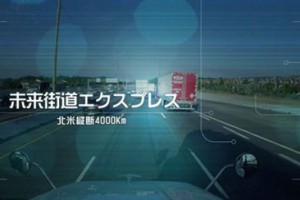 未来街道エクスプレス

北米縦断4000Km